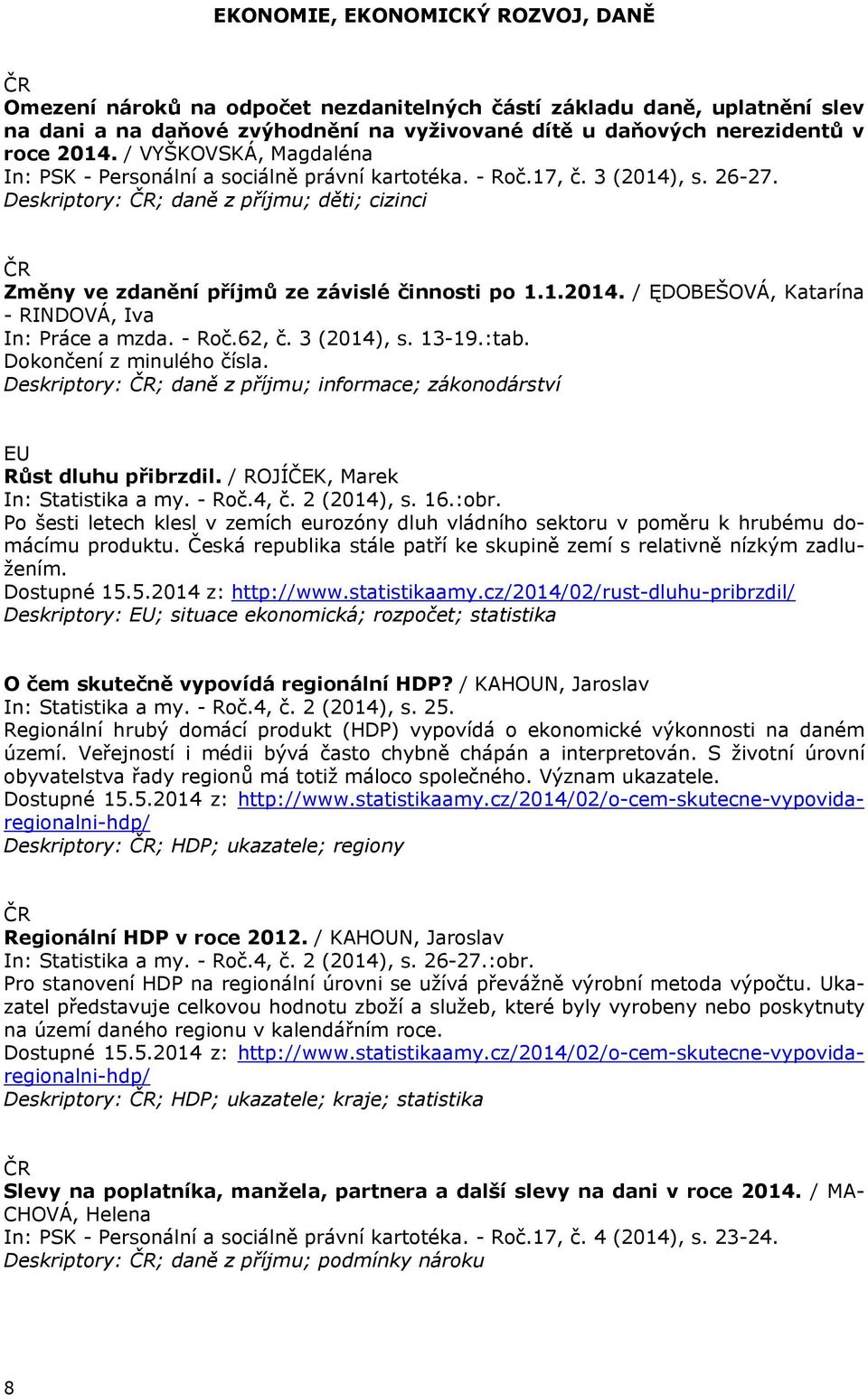 EKONOMIE, EKONOMICKÝ ROZVOJ, DANĚ

ČR
Omezení nároků na odpočet nezdanitelných částí základu daně, uplatnění slev na dani a na daňové zvýhodnění na vyživované dítě u daňových nerezidentů v roce 2014. / VYŠKOVSKÁ, Magdaléna
In: PSK - Personální a sociálně právní kartotéka. - Roč.17, č. 3 (2014), s. 26-27.
Deskriptory: ČR; daně z příjmu; děti; cizinci

ČR
Změny ve zdanění příjmů ze závislé činnosti po 1.1.2014. / ĘDOBEŠOVÁ, Katarína - RINDOVÁ, Iva
In: Práce a mzda. - Roč.62, č. 3 (2014), s. 13-19.:tab.
Dokončení z minulého čísla.
Deskriptory: ČR; daně z příjmu; informace; zákonodárství

EU
Růst dluhu přibrzdil. / ROJÍČEK, Marek
In: Statistika a my. - Roč.4, č. 2 (2014), s. 16.:obr.
Po šesti letech klesl v zemích eurozóny dluh vládního sektoru v poměru k hrubému domácímu produktu. Česká republika stále patří ke skupině zemí s relativně nízkým zadlužením.
Dostupné 15.5.2014 z: http://www.statistikaamy.cz/2014/02/rust-dluhu-pribrzdil/
Deskriptory: EU; situace ekonomická; rozpočet; statistika

O čem skutečně vypovídá regionální HDP? / KAHOUN, Jaroslav
In: Statistika a my. - Roč.4, č. 2 (2014), s. 25.
Regionální hrubý domácí produkt (HDP) vypovídá o ekonomické výkonnosti na daném území. Veřejností i médii bývá často chybně chápán a interpretován. S životní úrovní obyvatelstva řady regionů má totiž máloco společného. Význam ukazatele.
Dostupné 15.5.2014 z: http://www.statistikaamy.cz/2014/02/o-cem-skutecne-vypovida-regionalni-hdp/
Deskriptory: ČR; HDP; ukazatele; regiony

ČR
Regionální HDP v roce 2012. / KAHOUN, Jaroslav
In: Statistika a my. - Roč.4, č. 2 (2014), s. 26-27.:obr.
Pro stanovení HDP na regionální úrovni se užívá převážně výrobní metoda výpočtu. Ukazatel představuje celkovou hodnotu zboží a služeb, které byly vyrobeny nebo poskytnuty na území daného regionu v kalendářním roce.
Dostupné 15.5.2014 z: http://www.statistikaamy.cz/2014/02/o-cem-skutecne-vypovida-regionalni-hdp/
Deskriptory: ČR; HDP; ukazatele; kraje; statistika

ČR
Slevy na poplatníka, manžela, partnera a další slevy na dani v roce 2014. / MACHOVÁ, Helena
In: PSK - Personální a sociálně právní kartotéka. - Roč.17, č. 4 (2014), s. 23-24.
Deskriptory: ČR; daně z příjmu; podmínky nároku

8